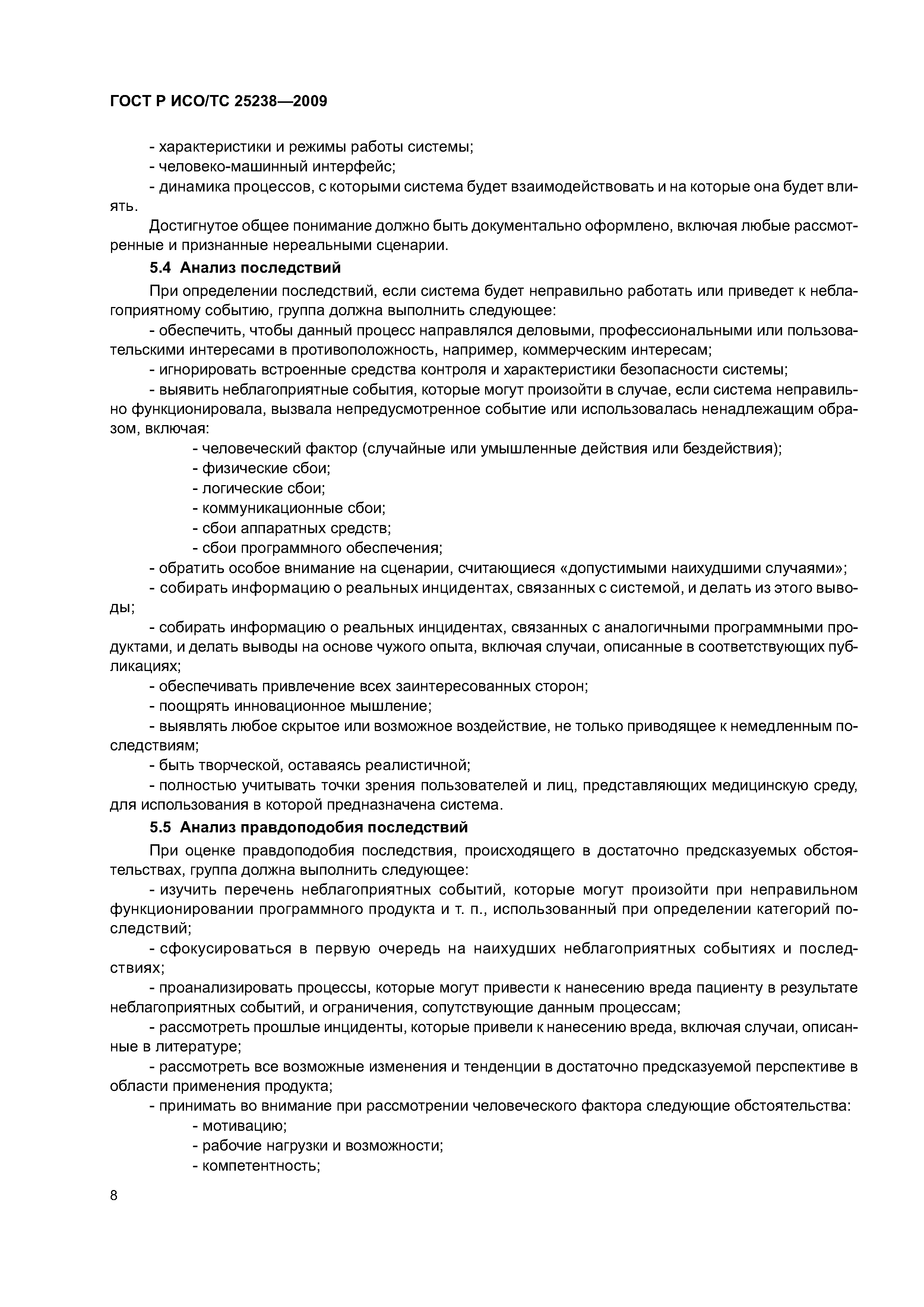 ГОСТ Р ИСО/ТС 25238—2009

- характеристики и режимы работы системы;

- человеко-машинный интерфейс;

- динамика процессов, с которыми система будет взаимодействовать и на которые она будет влиять.

Достигнутое общее понимание должно быть документально оформлено, включая любые рассмотренные и признанные нереальными сценарии.

5.4 Анализ последствий

При определении последствий, если система будет неправильно работать или приведет к неблагоприятному событию, группа должна выполнить следующее:

- обеспечить, чтобы данный процесс направлялся деловыми, профессиональными или пользовательскими интересами в противоположность, например, коммерческим интересам;

- игнорировать встроенные средства контроля и характеристики безопасности системы;

- выявить неблагоприятные события, которые могут произойти в случае, если система неправильно функционировала, вызвала непредусмотренное событие или использовалась ненадлежащим образом, включая:

- человеческий фактор (случайные или умышленные действия или бездействия);

- физические сбои;

- логические сбои;

- коммуникационные сбои;

- сбои аппаратных средств;

- сбои программного обеспечения;

- обратить особое внимание на сценарии, считающиеся «допустимыми наихудшими случаями»;

- собирать информацию о реальных инцидентах, связанных с системой, и делать из этого выводы;

- собирать информацию о реальных инцидентах, связанных с аналогичными программными продуктами, и делать выводы на основе чужого опыта, включая случаи, описанные в соответствующих публикациях;

- обеспечивать привлечение всех заинтересованных сторон;

- поощрять инновационное мышление;

- выявлять любое скрытое или возможное воздействие, не только приводящее к немедленным последствиям;

- быть творческой, оставаясь реалистичной;

- полностью учитывать точки зрения пользователей и лиц, представляющих медицинскую среду, для использования в которой предназначена система.

5.5 Анализ правдоподобия последствий

При оценке правдоподобия последствия, происходящего в достаточно предсказуемых обстоятельствах, группа должна выполнить следующее:

- изучить перечень неблагоприятных событий, которые могут произойти при неправильном функционировании программного продукта и т. п., использованный при определении категорий последствий;

- сфокусироваться в первую очередь на наихудших неблагоприятных событиях и последствиях;

- проанализировать процессы, которые могут привести к нанесению вреда пациенту в результате неблагоприятных событий, и ограничения, сопутствующие данным процессам;

- рассмотреть прошлые инциденты, которые привели к нанесению вреда, включая случаи, описанные в литературе;

- рассмотреть все возможные изменения и тенденции в достаточно предсказуемой перспективе в области применения продукта;

- принимать во внимание при рассмотрении человеческого фактора следующие обстоятельства:

- мотивацию;

- рабочие нагрузки и возможности;

- компетентность;

8